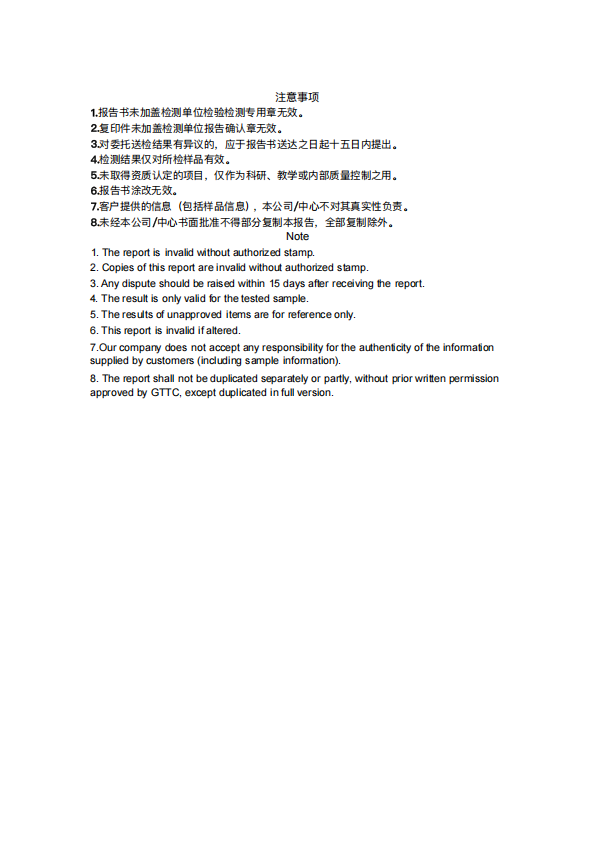 注意事项

1.报告书未加盖检测单位检验检测专用章无效。
2.复印件未加盖检测单位报告确认章无效。
3.对委托送检结果有异议的，应于报告书送达之日起十五日内提出。
4.检测结果仅对所检样品有效。
5.未取得资质认定的项目，仅作为科研、教学或内部质量控制之用。
6.报告书涂改无效。
7.客户提供的信息（包括样品信息），本公司/中心不对其真实性负责。
8.未经本公司/中心书面批准不得部分复制本报告，全部复制除外。

Note

1. The report is invalid without authorized stamp.
2. Copies of this report are invalid without authorized stamp.
3. Any dispute should be raised within 15 days after receiving the report.
4. The result is only valid for the tested sample.
5. The results of unapproved items are for reference only.
6. This report is invalid if altered.
7.Our company does not accept any responsibility for the authenticity of the information supplied by customers (including sample information).
8. The report shall not be duplicated separately or partly, without prior written permission approved by GTTC, except duplicated in full version.